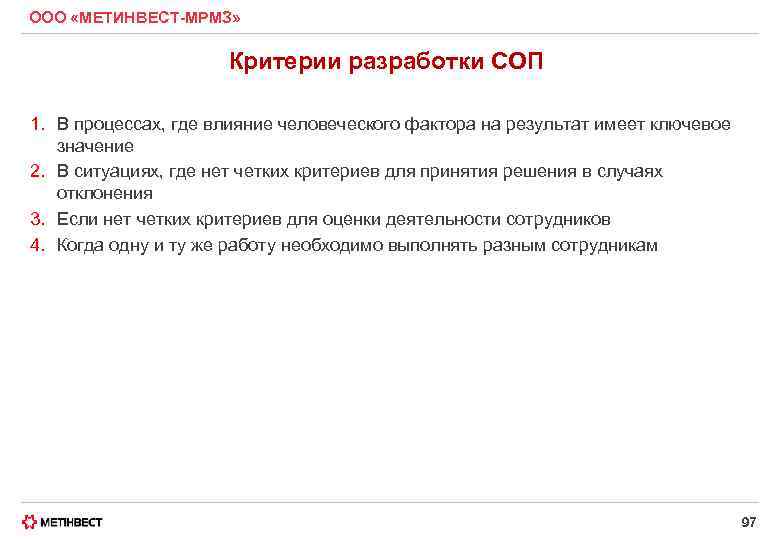 ООО «МЕТИНВЕСТ-МРМЗ»

Критерии разработки СОП

1. В процессах, где влияние человеческого фактора на результат имеет ключевое значение
2. В ситуациях, где нет четких критериев для принятия решения в случаях отклонения
3. Если нет четких критериев для оценки деятельности сотрудников
4. Когда одну и ту же работу необходимо выполнять разным сотрудникам

МЕТІНВЕСТ

97